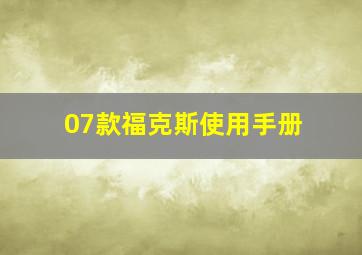 07款福克斯使用手册